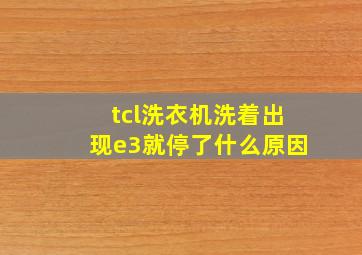 tcl洗衣机洗着出现e3就停了什么原因